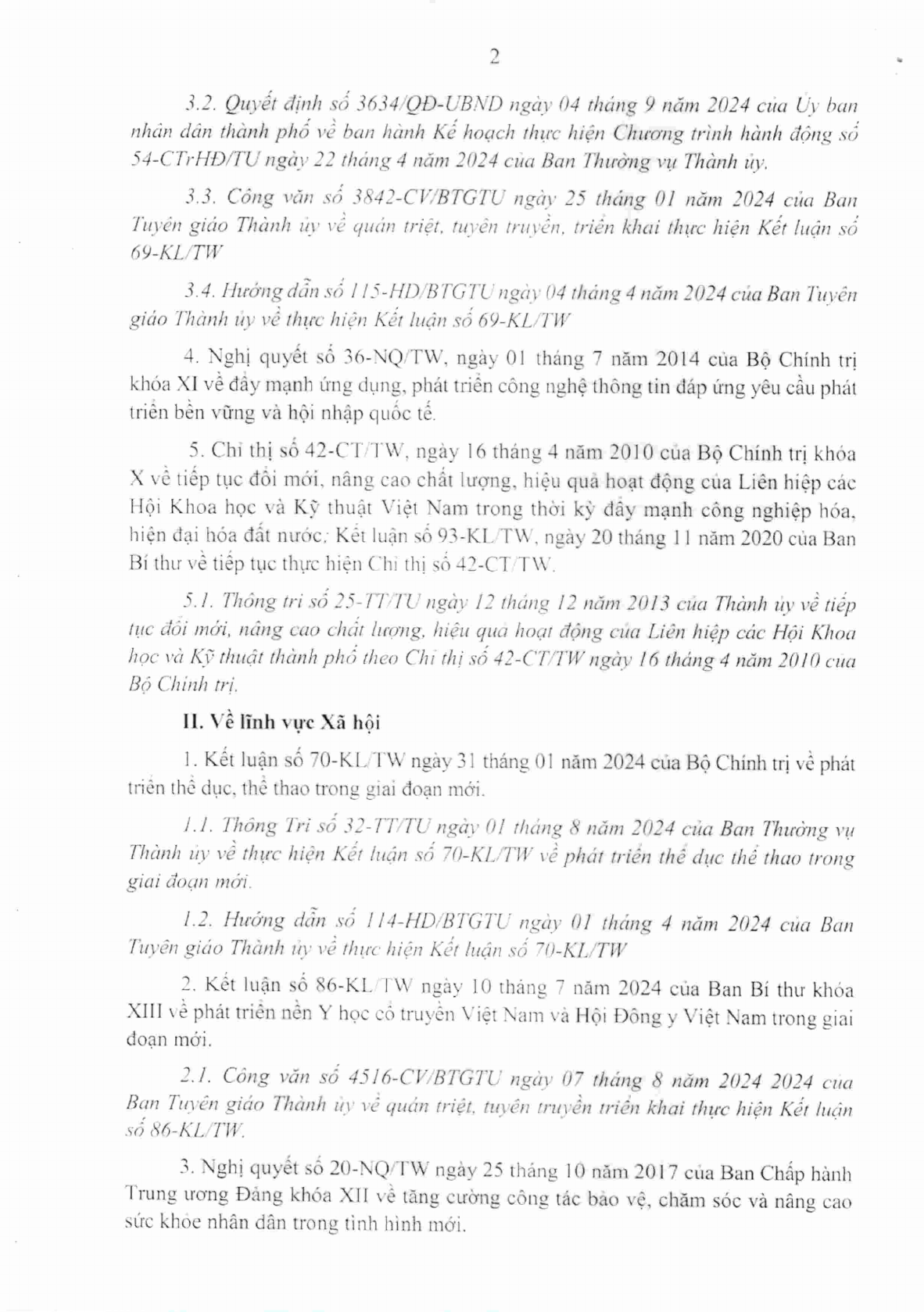 2

3.2. Quyết định số 3634/QĐ-UBND ngày 04 tháng 9 năm 2024 của Ủy ban nhân dân thành phố về ban hành Kế hoạch thực hiện Chương trình hành động số 54-CTrHĐ/TU ngày 22 tháng 4 năm 2024 của Ban Thường vụ Thành ủy.

3.3. Công văn số 3842-CV/BTGTU ngày 25 tháng 01 năm 2024 của Ban Tuyên giáo Thành ủy về quán triệt, tuyên truyền, triển khai thực hiện Kết luận số 69-KL/TW

3.4. Hướng dẫn số 115-HD/BTGTU ngày 04 tháng 4 năm 2024 của Ban Tuyên giáo Thành ủy về thực hiện Kết luận số 69-KL/TW

4. Nghị quyết số 36-NQ/TW, ngày 01 tháng 7 năm 2014 của Bộ Chính trị khóa XI về đẩy mạnh ứng dụng, phát triển công nghệ thông tin đáp ứng yêu cầu phát triển bền vững và hội nhập quốc tế.

5. Chỉ thị số 42-CT/TW, ngày 16 tháng 4 năm 2010 của Bộ Chính trị khóa X về tiếp tục đổi mới, nâng cao chất lượng, hiệu quả hoạt động của Liên hiệp các Hội Khoa học và Kỹ thuật Việt Nam trong thời kỳ đẩy mạnh công nghiệp hóa, hiện đại hóa đất nước; Kết luận số 93-KL/TW, ngày 20 tháng 11 năm 2020 của Ban Bí thư về tiếp tục thực hiện Chỉ thị số 42-CT/TW.

5.1. Thông tri số 25-TT/TU ngày 12 tháng 12 năm 2013 của Thành ủy về tiếp tục đổi mới, nâng cao chất lượng, hiệu quả hoạt động của Liên hiệp các Hội Khoa học và Kỹ thuật thành phố theo Chỉ thị số 42-CT/TW ngày 16 tháng 4 năm 2010 của Bộ Chính trị.

II. Về lĩnh vực Xã hội

1. Kết luận số 70-KL/TW ngày 31 tháng 01 năm 2024 của Bộ Chính trị về phát triển thể dục, thể thao trong giai đoạn mới.

1.1. Thông Tri số 32-TT/TU ngày 01 tháng 8 năm 2024 của Ban Thường vụ Thành ủy về thực hiện Kết luận số 70-KL/TW về phát triển thể dục thể thao trong giai đoạn mới.

1.2. Hướng dẫn số 114-HD/BTGTU ngày 01 tháng 4 năm 2024 của Ban Tuyên giáo Thành ủy về thực hiện Kết luận số 70-KL/TW

2. Kết luận số 86-KL/TW ngày 10 tháng 7 năm 2024 của Ban Bí thư khóa XIII về phát triển nền Y học cổ truyền Việt Nam và Hội Đông y Việt Nam trong giai đoạn mới.

2.1. Công văn số 4516-CV/BTGTU ngày 07 tháng 8 năm 2024 2024 của Ban Tuyên giáo Thành ủy về quán triệt, tuyên truyền triển khai thực hiện Kết luận số 86-KL/TW.

3. Nghị quyết số 20-NQ/TW ngày 25 tháng 10 năm 2017 của Ban Chấp hành Trung ương Đảng khóa XII về tăng cường công tác bảo vệ, chăm sóc và nâng cao sức khỏe nhân dân trong tình hình mới.